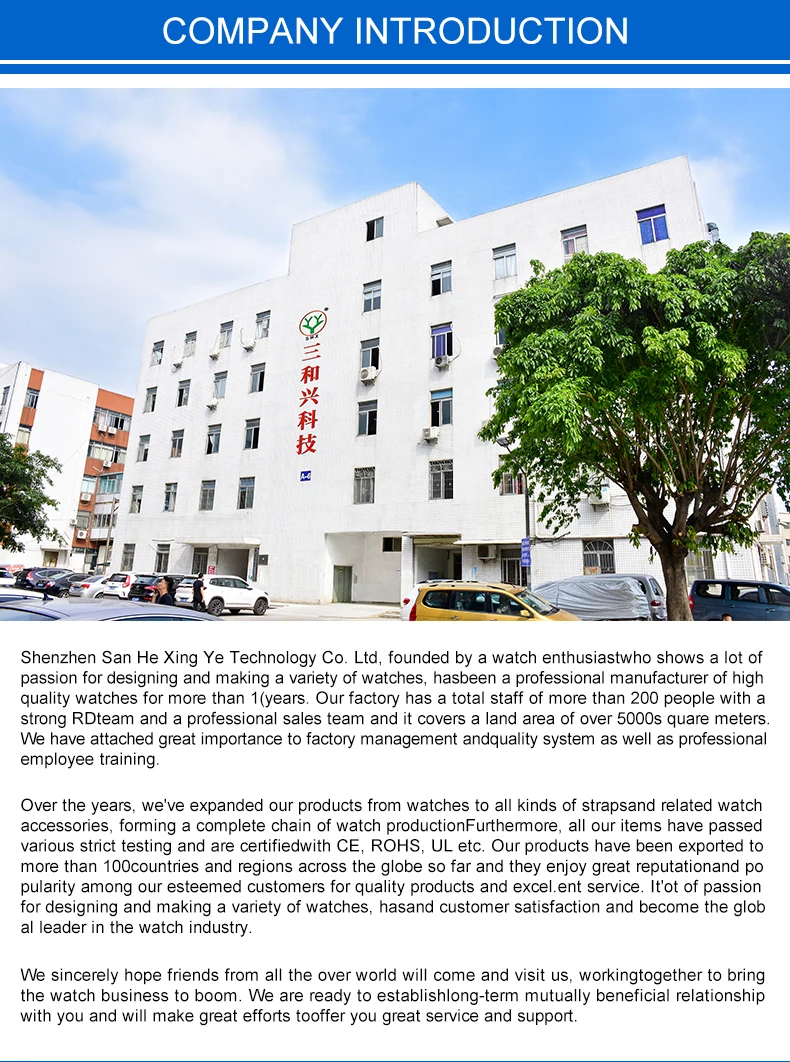 COMPANY INTRODUCTION

三和兴科技

Shenzhen San He Xing Ye Technology Co. Ltd, founded by a watch enthusiastwho shows a lot of passion for designing and making a variety of watches, hasbeen a professional manufacturer of high quality watches for more than 1(years. Our factory has a total staff of more than 200 people with a strong RDteam and a professional sales team and it covers a land area of over 5000s quare meters. We have attached great importance to factory management andquality system as well as professional employee training.

Over the years, we've expanded our products from watches to all kinds of strapsand related watch accessories, forming a complete chain of watch productionFurthermore, all our items have passed various strict testing and are certifiedwith CE, ROHS, UL etc. Our products have been exported to more than 100countries and regions across the globe so far and they enjoy great reputationand po pularity among our esteemed customers for quality products and excel.ent service. It'ot of passion for designing and making a variety of watches, hasand customer satisfaction and become the glob al leader in the watch industry.

We sincerely hope friends from all the over world will come and visit us, workingtogether to bring the watch business to boom. We are ready to establishlong-term mutually beneficial relationship with you and will make great efforts tooffer you great service and support.